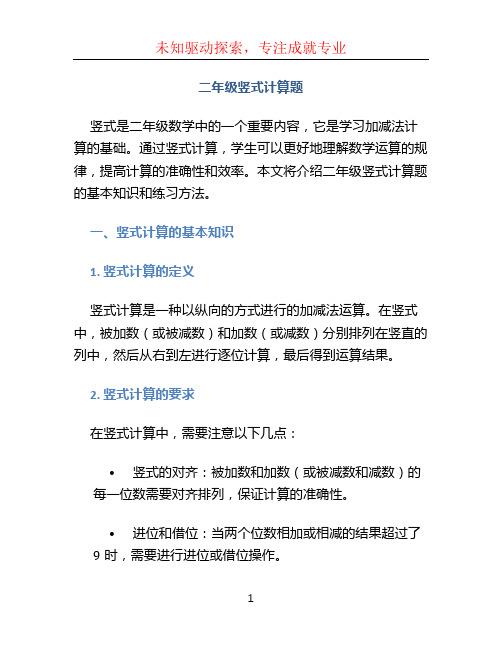 未知驱动探索，专注成就专业

二年级竖式计算题

竖式是二年级数学中的一个重要内容，它是学习加减法计算的基础。通过竖式计算，学生可以更好地理解数学运算的规律，提高计算的准确性和效率。本文将介绍二年级竖式计算题的基本知识和练习方法。

一、竖式计算的基本知识

1. 竖式计算的定义

竖式计算是一种以纵向的方式进行的加减法运算。在竖式中，被加数（或被减数）和加数（或减数）分别排列在竖直的列中，然后从右到左进行逐位计算，最后得到运算结果。

2. 竖式计算的要求

在竖式计算中，需要注意以下几点：

• 竖式的对齐：被加数和加数（或被减数和减数）的每一位数需要对齐排列，保证计算的准确性。

• 进位和借位：当两个位数相加或相减的结果超过了 9 时，需要进行进位或借位操作。

1